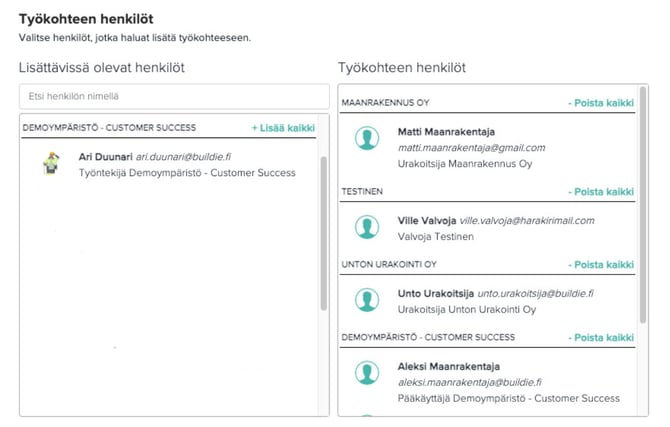 Työkohteen henkilöt
Valitse henkilöt, jotka haluat lisätä työkohteeseen.

Lisättävissä olevat henkilöt

Etsi henkilön nimellä

DEMOYMPÄRISTÖ - CUSTOMER SUCCESS
+ Lisää kaikki

Ari Duunari ari.duunari@buildie.fi
Työntekijä Demoympäristö - Customer Success

Työkohteen henkilöt

MAANRAKENNUS OY
- Poista kaikki

Matti Maanrakentaja
matti.maanrakentaja@gmail.com
Urakoitsija Maanrakennus Oy

TESTINEN
- Poista kaikki

Ville Valvoja ville.valvoja@harakirimail.com
Valvoja Testinen

UNTON URAKOINTI OY
- Poista kaikki

Unto Urakoitsija unto.urakoitsija@buildie.fi
Urakoitsija Unton Urakointi Oy

DEMOYMPÄRISTÖ - CUSTOMER SUCCESS
- Poista kaikki

Aleksi Maanrakentaja
aleksi.maanrakentaja@buildie.fi
Pääkäyttäjä Demoympäristö - Customer Success